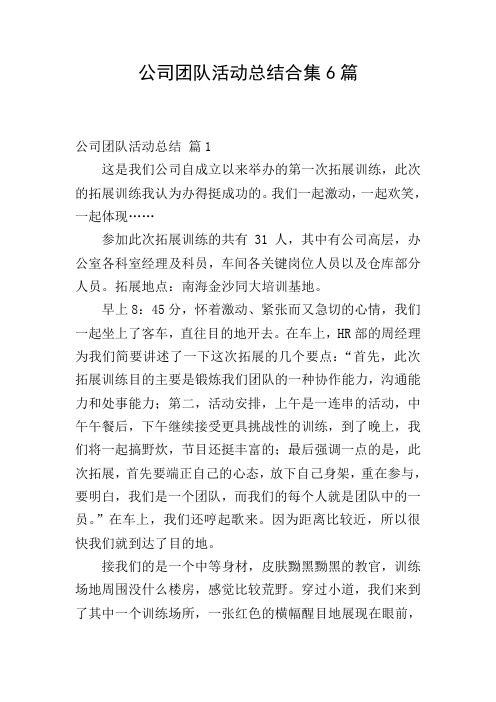 公司团队活动总结合集6篇

公司团队活动总结 篇1

这是我们公司自成立以来举办的第一次拓展训练，此次的拓展训练我认为办得挺成功的。我们一起激动，一起欢笑，一起体现……

参加此次拓展训练的共有 31 人，其中有公司高层，办公室各科室经理及科员，车间各关键岗位人员以及仓库部分人员。拓展地点：南海金沙同大培训基地。

早上8：45分，怀着激动、紧张而又急切的心情，我们一起坐上了客车，直往目的地开去。在车上，HR部的周经理为我们简要讲述了一下这次拓展的几个要点：“首先，此次拓展训练目的主要是锻炼我们团队的一种协作能力，沟通能力和处事能力；第二，活动安排，上午是一连串的活动，中午午餐后，下午继续接受更具挑战性的训练，到了晚上，我们将一起搞野炊，节目还挺丰富的；最后强调一点的是，此次拓展，首先要端正自己的心态，放下自己身架，重在参与，要明白，我们是一个团队，而我们的每个人就是团队中的一员。”在车上，我们还哼起歌来。因为距离比较近，所以很快我们就到达了目的地。

接我们的是一个中等身材，皮肤黝黑黝黑的教官，训练场地周围没什么楼房，感觉比较荒野。穿过小道，我们来到了其中一个训练场所，一张红色的横幅醒目地展现在眼前，